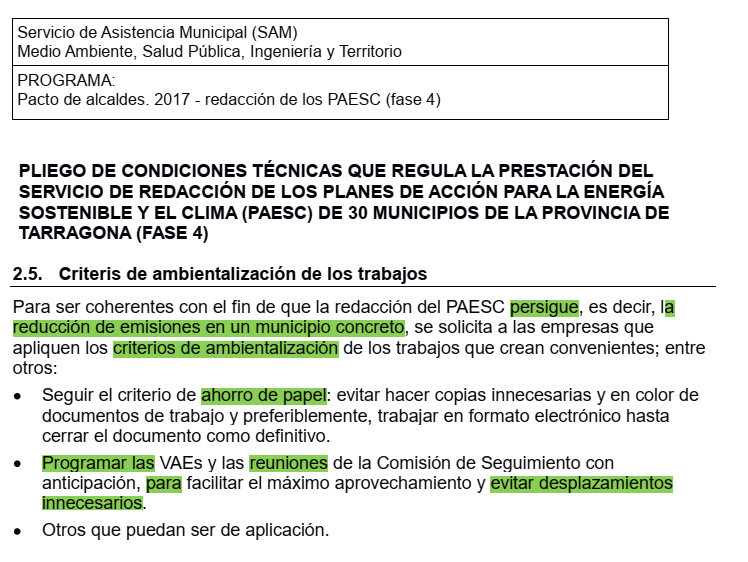 Servicio de Asistencia Municipal (SAM)
Medio Ambiente, Salud Pública, Ingeniería y Territorio

PROGRAMA:
Pacto de alcaldes. 2017 - redacción de los PAESC (fase 4)

PLIEGO DE CONDICIONES TÉCNICAS QUE REGULA LA PRESTACIÓN DEL SERVICIO DE REDACCIÓN DE LOS PLANES DE ACCIÓN PARA LA ENERGÍA SOSTENIBLE Y EL CLIMA (PAESC) DE 30 MUNICIPIOS DE LA PROVINCIA DE TARRAGONA (FASE 4)

2.5. Criteris de ambientalización de los trabajos

Para ser coherentes con el fin de que la redacción del PAESC persigue, es decir, la reducción de emisiones en un municipio concreto, se solicita a las empresas que apliquen los criterios de ambientalización de los trabajos que crean convenientes; entre otros:

• Seguir el criterio de ahorro de papel: evitar hacer copias innecesarias y en color de documentos de trabajo y preferiblemente, trabajar en formato electrónico hasta cerrar el documento como definitivo.

• Programar las VAEs y las reuniones de la Comisión de Seguimiento con anticipación, para facilitar el máximo aprovechamiento y evitar desplazamientos innecesarios.

• Otros que puedan ser de aplicación.